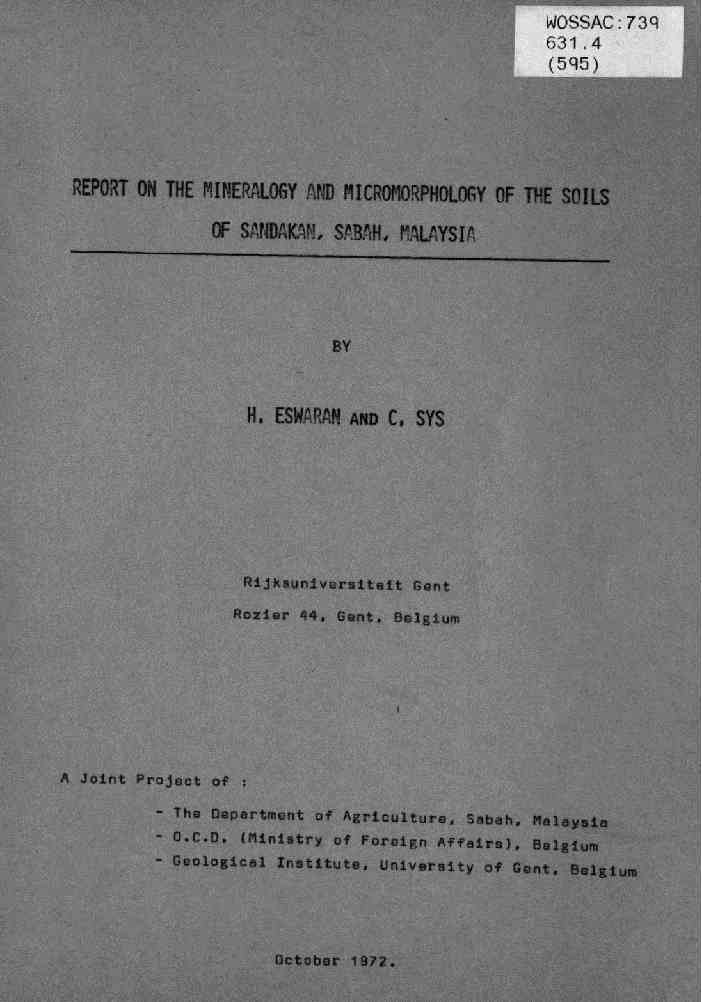 WOSSAC:739
631.4
(595)

REPORT ON THE MINERALOGY AND MICROMORPHOLOGY OF THE SOILS OF SANDAKAN, SABAH, MALAYSIA

BY

H. ESWARAN AND C. SYS

Rijksuniversiteit Gent
Rozier 44, Gent, Belgium

A Joint Project of :

- The Department of Agriculture, Sabah, Malaysia
- O.C.D. (Ministry of Foreign Affairs), Belgium
- Geological Institute, University of Gent, Belgium

October 1972.